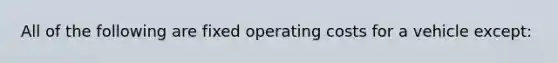 All of the following are fixed operating costs for a vehicle except: